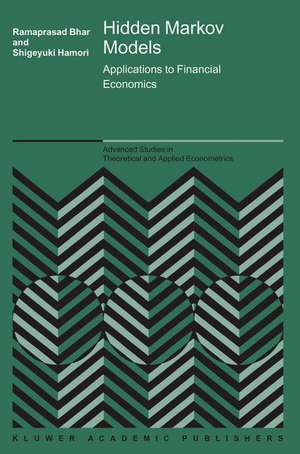 Ramaprasad Bhar
and
Shigeyuki Hamori

Hidden Markov Models

Applications to Financial Economics

Advanced Studies in Theoretical and Applied Econometrics

KLUWER ACADEMIC PUBLISHERS